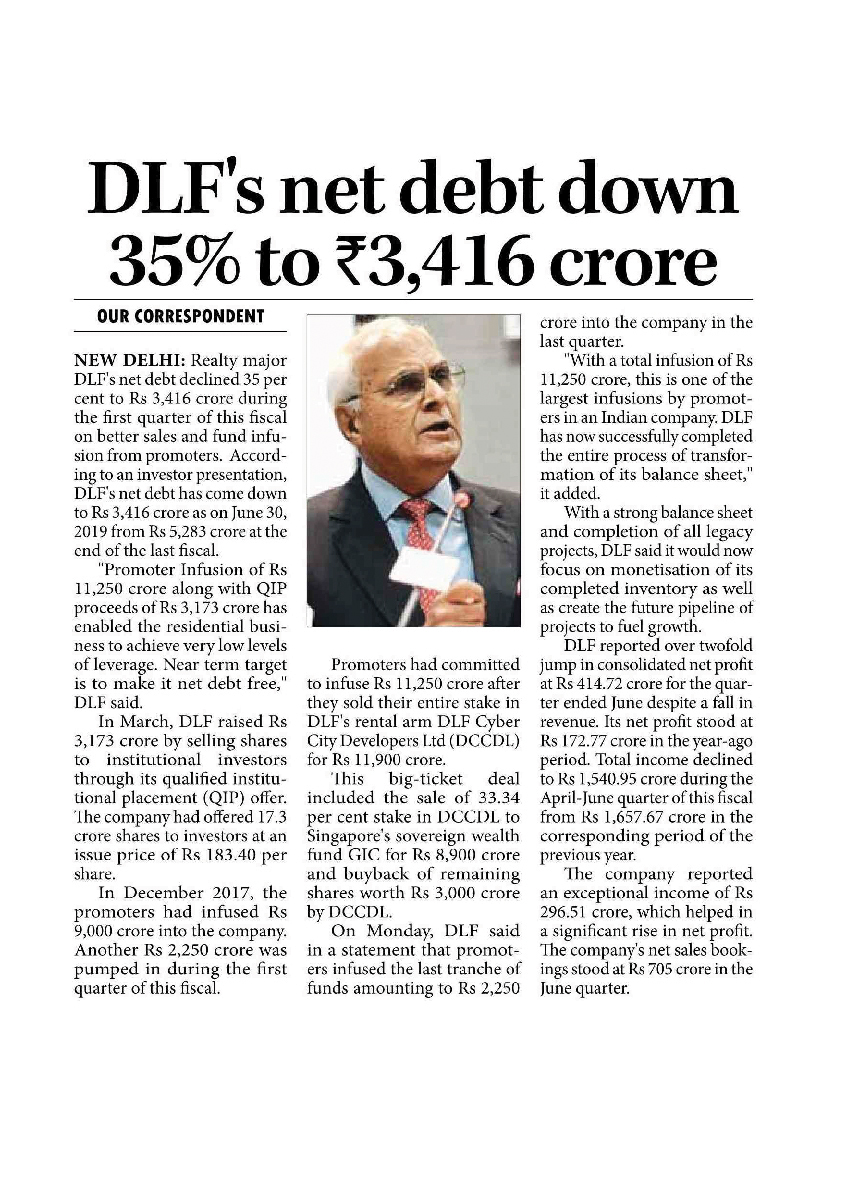 DLF's net debt down 35% to ₹3,416 crore

OUR CORRESPONDENT

NEW DELHI: Realty major DLF's net debt declined 35 per cent to Rs 3,416 crore during the first quarter of this fiscal on better sales and fund infusion from promoters. According to an investor presentation, DLF's net debt has come down to Rs 3,416 crore as on June 30, 2019 from Rs 5,283 crore at the end of the last fiscal.

"Promoter Infusion of Rs 11,250 crore along with QIP proceeds of Rs 3,173 crore has enabled the residential business to achieve very low levels of leverage. Near term target is to make it net debt free," DLF said.

In March, DLF raised Rs 3,173 crore by selling shares to institutional investors through its qualified institutional placement (QIP) offer. The company had offered 17.3 crore shares to investors at an issue price of Rs 183.40 per share.

In December 2017, the promoters had infused Rs 9,000 crore into the company. Another Rs 2,250 crore was pumped in during the first quarter of this fiscal.

Promoters had committed to infuse Rs 11,250 crore after they sold their entire stake in DLF's rental arm DLF Cyber City Developers Ltd (DCCDL) for Rs 11,900 crore.

This big-ticket deal included the sale of 33.34 per cent stake in DCCDL to Singapore's sovereign wealth fund GIC for Rs 8,900 crore and buyback of remaining shares worth Rs 3,000 crore by DCCDL.

On Monday, DLF said in a statement that promoters infused the last tranche of funds amounting to Rs 2,250 crore into the company in the last quarter.

"With a total infusion of Rs 11,250 crore, this is one of the largest infusions by promoters in an Indian company. DLF has now successfully completed the entire process of transformation of its balance sheet," it added.

With a strong balance sheet and completion of all legacy projects, DLF said it would now focus on monetisation of its completed inventory as well as create the future pipeline of projects to fuel growth.

DLF reported over twofold jump in consolidated net profit at Rs 414.72 crore for the quarter ended June despite a fall in revenue. Its net profit stood at Rs 172.77 crore in the year-ago period. Total income declined to Rs 1,540.95 crore during the April-June quarter of this fiscal from Rs 1,657.67 crore in the corresponding period of the previous year.

The company reported an exceptional income of Rs 296.51 crore, which helped in a significant rise in net profit. The company's net sales bookings stood at Rs 705 crore in the June quarter.